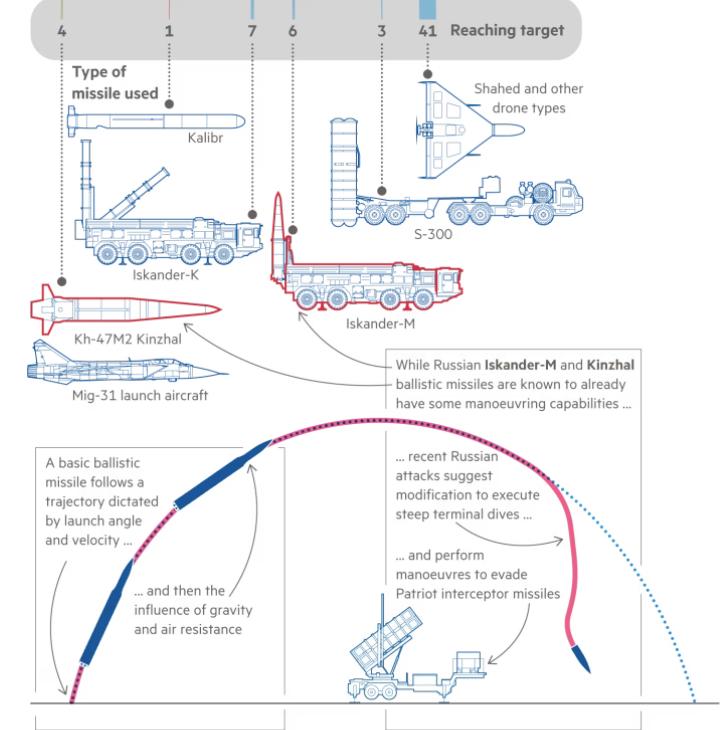 4 1 7 6 3 41 Reaching target

Type of missile used

Kalibr

Shahed and other drone types

S-300

Iskander-K

Iskander-M

Kh-47M2 Kinzhal

Mig-31 launch aircraft

While Russian **Iskander-M** and **Kinzhal** ballistic missiles are known to already have some manoeuvring capabilities ...

A basic ballistic missile follows a trajectory dictated by launch angle and velocity ...

... and then the influence of gravity and air resistance

... recent Russian attacks suggest modification to execute steep terminal dives ...

... and perform manoeuvres to evade Patriot interceptor missiles